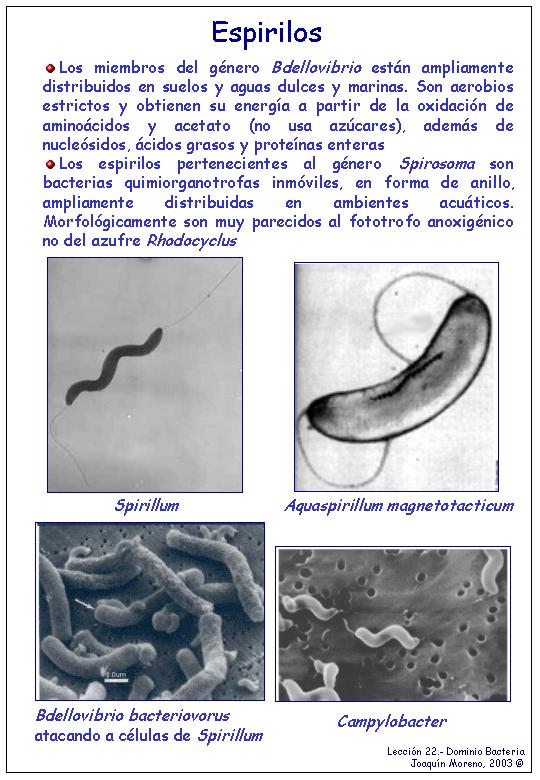 Espirilos

Los miembros del género Bdellovibrio están ampliamente distribuidos en suelos y aguas dulces y marinas. Son aerobios estrictos y obtienen su energía a partir de la oxidación de aminoácidos y acetato (no usa azúcares), además de nucleósidos, ácidos grasos y proteínas enteras

Los espirilos pertenecientes al género Spirosoma son bacterias quimiorganotrofas inmóviles, en forma de anillo, ampliamente distribuidas en ambientes acuáticos. Morfológicamente son muy parecidos al fototrofo anoxigénico no del azufre Rhodocyclus

Spirillum

Aquaspirillum magnetotacticum

1.0um

Bdellovibrio bacteriovorus atacando a células de Spirillum

Campylobacter

Lección 22.- Dominio Bacteria
Joaquín Moreno, 2003 ©